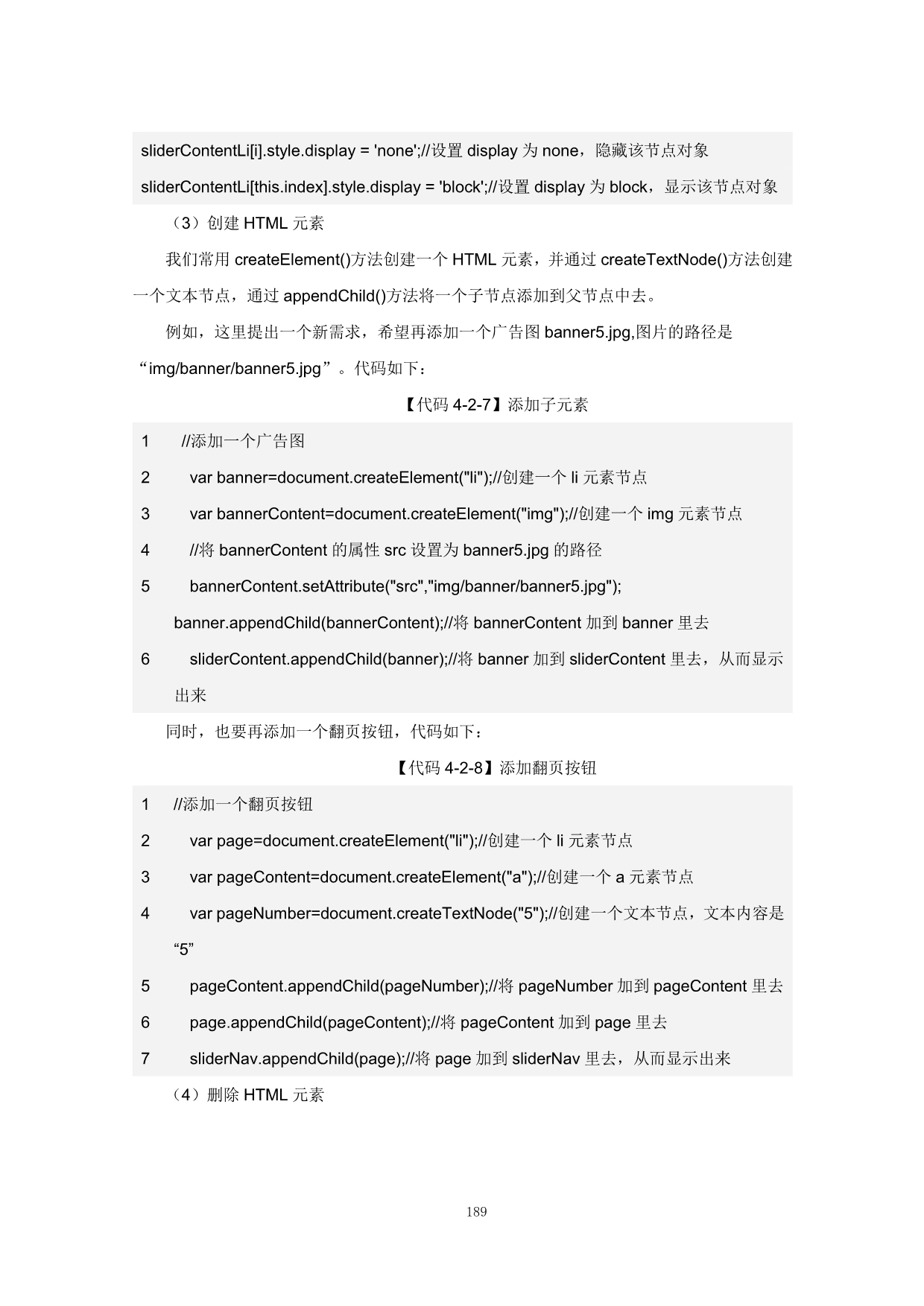 sliderContentLi[i].style.display = 'none';//设置 display 为 none，隐藏该节点对象
sliderContentLi[this.index].style.display = 'block';//设置 display 为 block，显示该节点对象

（3）创建 HTML 元素

我们常用 createElement()方法创建一个 HTML 元素，并通过 createTextNode()方法创建一个文本节点，通过 appendChild()方法将一个子节点添加到父节点中去。

例如，这里提出一个新需求，希望再添加一个广告图 banner5.jpg,图片的路径是“img/banner/banner5.jpg”。代码如下：

【代码 4-2-7】添加子元素

1 //添加一个广告图
2 var banner=document.createElement("li");//创建一个 li 元素节点
3 var bannerContent=document.createElement("img");//创建一个 img 元素节点
4 //将 bannerContent 的属性 src 设置为 banner5.jpg 的路径
5 bannerContent.setAttribute("src","img/banner/banner5.jpg");
banner.appendChild(bannerContent);//将 bannerContent 加到 banner 里去
6 sliderContent.appendChild(banner);//将 banner 加到 sliderContent 里去，从而显示出来

同时，也要再添加一个翻页按钮，代码如下：

【代码 4-2-8】添加翻页按钮

1 //添加一个翻页按钮
2 var page=document.createElement("li");//创建一个 li 元素节点
3 var pageContent=document.createElement("a");//创建一个 a 元素节点
4 var pageNumber=document.createTextNode("5");//创建一个文本节点，文本内容是“5”
5 pageContent.appendChild(pageNumber);//将 pageNumber 加到 pageContent 里去
6 page.appendChild(pageContent);//将 pageContent 加到 page 里去
7 sliderNav.appendChild(page);//将 page 加到 sliderNav 里去，从而显示出来

（4）删除 HTML 元素

189